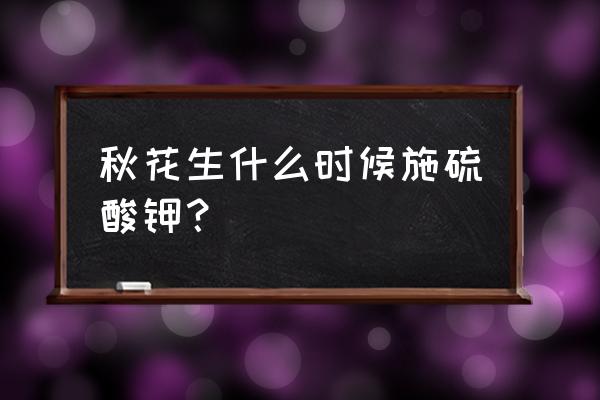 秋花生什么时候施硫酸钾？